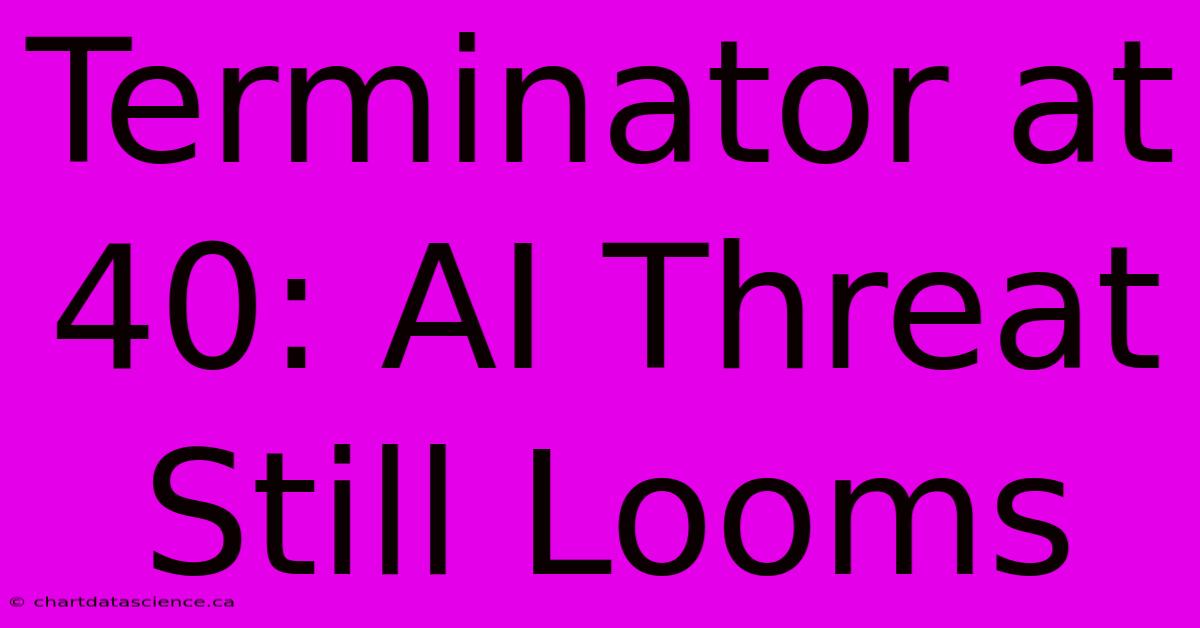 Terminator at 40: AI Threat Still Looms

© chartdatascience.ca